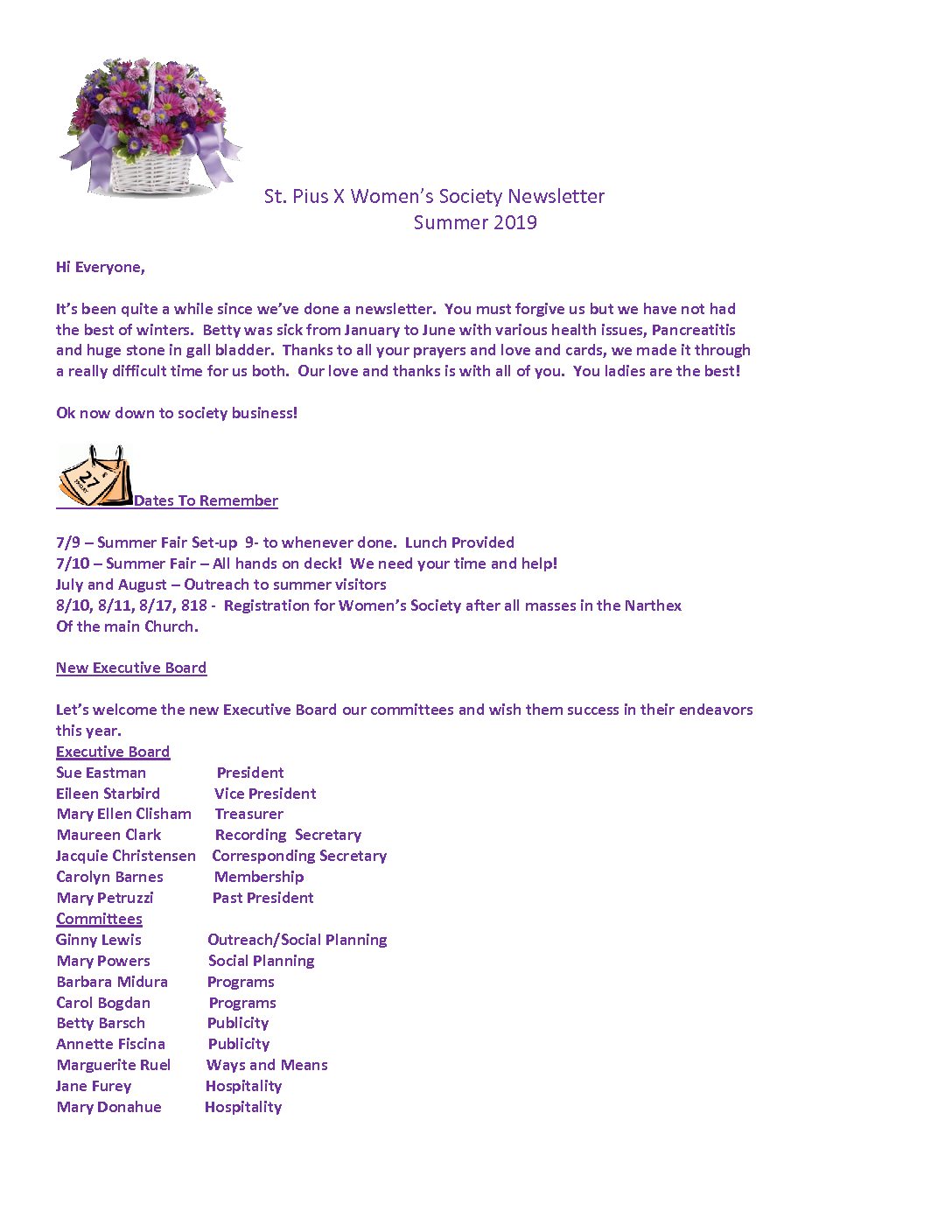 St. Pius X Women's Society Newsletter
Summer 2019

Hi Everyone,

It's been quite a while since we've done a newsletter. You must forgive us but we have not had the best of winters. Betty was sick from January to June with various health issues, Pancreatitis and huge stone in gall bladder. Thanks to all your prayers and love and cards, we made it through a really difficult time for us both. Our love and thanks is with all of you. You ladies are the best!

Ok now down to society business!

27

Dates To Remember

7/9 – Summer Fair Set-up 9- to whenever done. Lunch Provided
7/10 – Summer Fair – All hands on deck! We need your time and help!
July and August – Outreach to summer visitors
8/10, 8/11, 8/17, 818 - Registration for Women's Society after all masses in the Narthex Of the main Church.

New Executive Board

Let's welcome the new Executive Board our committees and wish them success in their endeavors this year.
Executive Board
Sue Eastman President
Eileen Starbird Vice President
Mary Ellen Clisham Treasurer
Maureen Clark Recording Secretary
Jacquie Christensen Corresponding Secretary
Carolyn Barnes Membership
Mary Petruzzi Past President
Committees
Ginny Lewis Outreach/Social Planning
Mary Powers Social Planning
Barbara Midura Programs
Carol Bogdan Programs
Betty Barsch Publicity
Annette Fiscina Publicity
Marguerite Ruel Ways and Means
Jane Furey Hospitality
Mary Donahue Hospitality